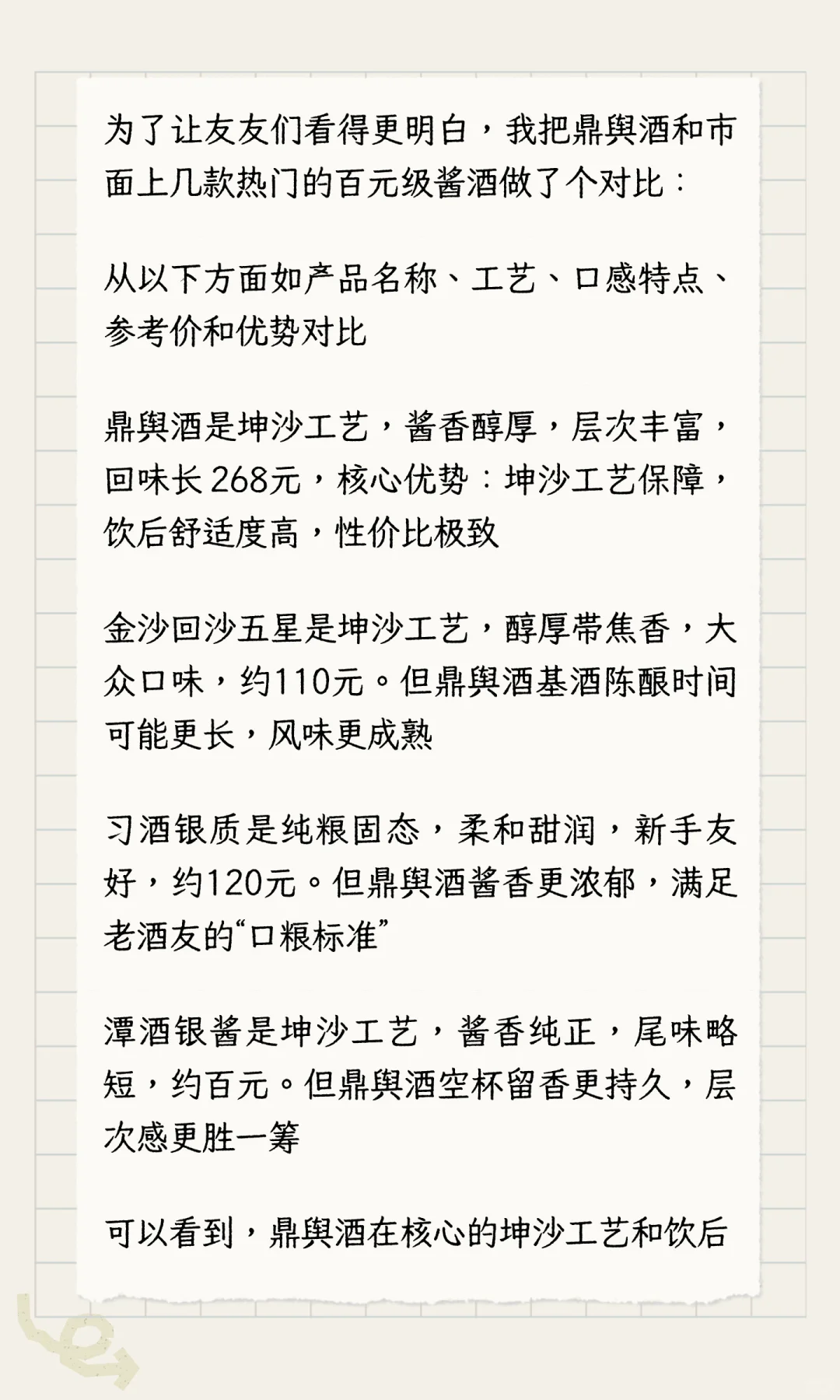 为了让友友们看得更明白，我把鼎舆酒和市面上几款热门的百元级酱酒做了个对比：

从以下方面如产品名称、工艺、口感特点、参考价和优势对比

鼎舆酒是坤沙工艺，酱香醇厚，层次丰富，回味长 268元，核心优势：坤沙工艺保障，饮后舒适度高，性价比极致

金沙回沙五星是坤沙工艺，醇厚带焦香，大众口味，约110元。但鼎舆酒基酒陈酿时间可能更长，风味更成熟

习酒银质是纯粮固态，柔和甜润，新手友好，约120元。但鼎舆酒酱香更浓郁，满足老酒友的“口粮标准”

潭酒银酱是坤沙工艺，酱香纯正，尾味略短，约百元。但鼎舆酒空杯留香更持久，层次感更胜一筹

可以看到，鼎舆酒在核心的坤沙工艺和饮后